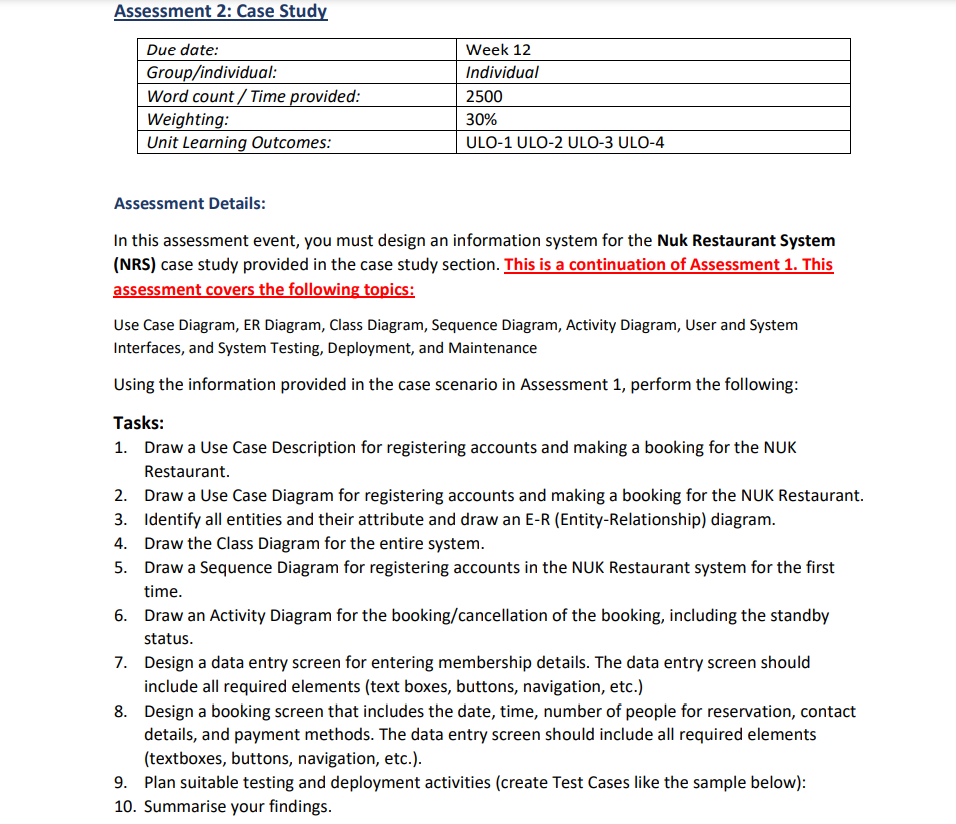 Assessment 2: Case Study

| Due date: | Week 12 |
|---|---|
| Group/individual: | Individual |
| Word count / Time provided: | 2500 |
| Weighting: | 30% |
| Unit Learning Outcomes: | ULO-1 ULO-2 ULO-3 ULO-4 |

Assessment Details:

In this assessment event, you must design an information system for the Nuk Restaurant System (NRS) case study provided in the case study section. This is a continuation of Assessment 1. This assessment covers the following topics:

Use Case Diagram, ER Diagram, Class Diagram, Sequence Diagram, Activity Diagram, User and System Interfaces, and System Testing, Deployment, and Maintenance

Using the information provided in the case scenario in Assessment 1, perform the following:

Tasks:
1. Draw a Use Case Description for registering accounts and making a booking for the NUK Restaurant.
2. Draw a Use Case Diagram for registering accounts and making a booking for the NUK Restaurant.
3. Identify all entities and their attribute and draw an E-R (Entity-Relationship) diagram.
4. Draw the Class Diagram for the entire system.
5. Draw a Sequence Diagram for registering accounts in the NUK Restaurant system for the first time.
6. Draw an Activity Diagram for the booking/cancellation of the booking, including the standby status.
7. Design a data entry screen for entering membership details. The data entry screen should include all required elements (text boxes, buttons, navigation, etc.)
8. Design a booking screen that includes the date, time, number of people for reservation, contact details, and payment methods. The data entry screen should include all required elements (textboxes, buttons, navigation, etc.).
9. Plan suitable testing and deployment activities (create Test Cases like the sample below):
10. Summarise your findings.